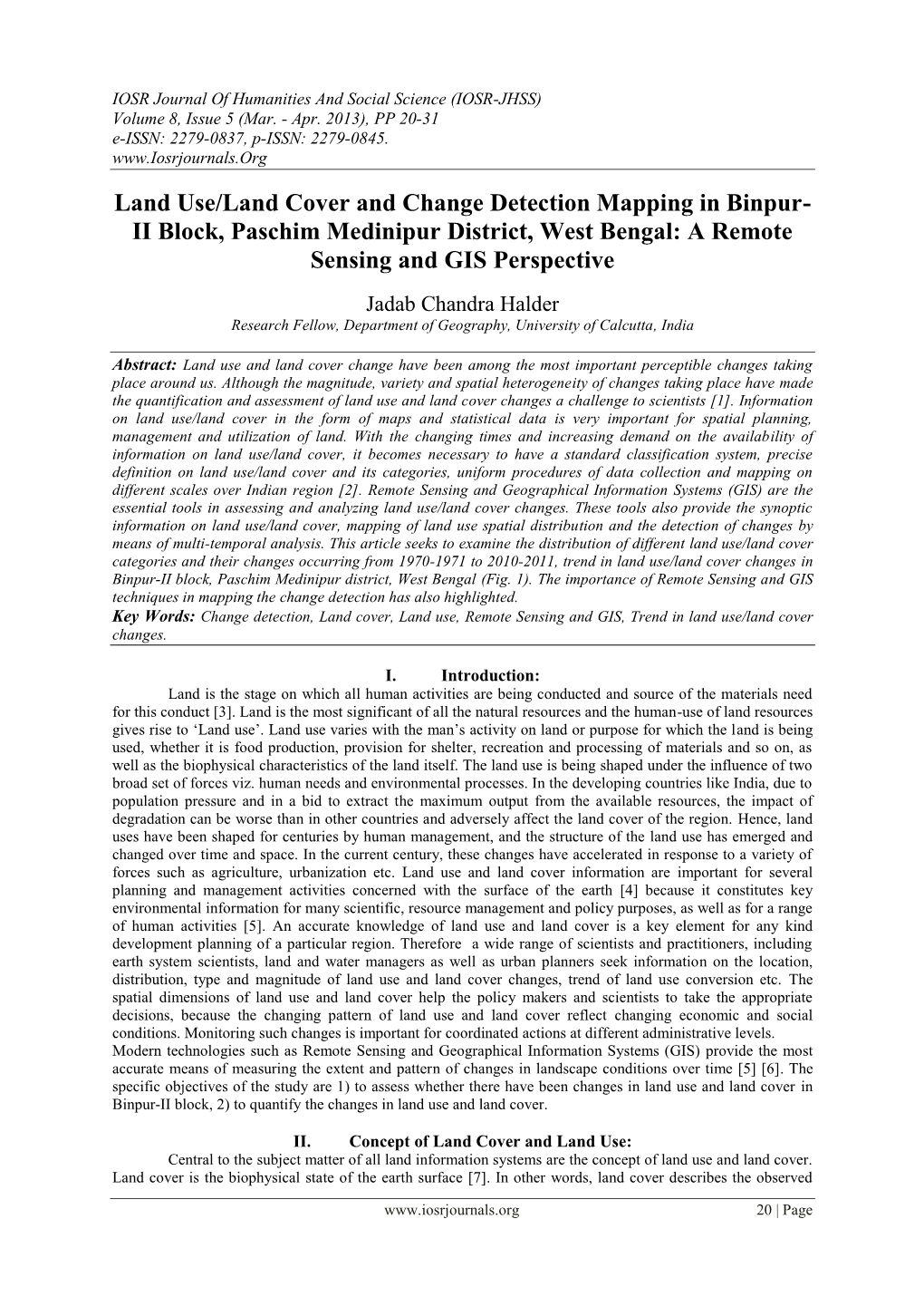 IOSR Journal Of Humanities And Social Science (IOSR-JHSS)
Volume 8, Issue 5 (Mar. - Apr. 2013), PP 20-31
e-ISSN: 2279-0837, p-ISSN: 2279-0845.
www.Iosrjournals.Org

Land Use/Land Cover and Change Detection Mapping in Binpur-II Block, Paschim Medinipur District, West Bengal: A Remote Sensing and GIS Perspective

Jadab Chandra Halder
Research Fellow, Department of Geography, University of Calcutta, India

Abstract: Land use and land cover change have been among the most important perceptible changes taking place around us. Although the magnitude, variety and spatial heterogeneity of changes taking place have made the quantification and assessment of land use and land cover changes a challenge to scientists [1]. Information on land use/land cover in the form of maps and statistical data is very important for spatial planning, management and utilization of land. With the changing times and increasing demand on the availability of information on land use/land cover, it becomes necessary to have a standard classification system, precise definition on land use/land cover and its categories, uniform procedures of data collection and mapping on different scales over Indian region [2]. Remote Sensing and Geographical Information Systems (GIS) are the essential tools in assessing and analyzing land use/land cover changes. These tools also provide the synoptic information on land use/land cover, mapping of land use spatial distribution and the detection of changes by means of multi-temporal analysis. This article seeks to examine the distribution of different land use/land cover categories and their changes occurring from 1970-1971 to 2010-2011, trend in land use/land cover changes in Binpur-II block, Paschim Medinipur district, West Bengal (Fig. 1). The importance of Remote Sensing and GIS techniques in mapping the change detection has also highlighted.
Key Words: Change detection, Land cover, Land use, Remote Sensing and GIS, Trend in land use/land cover changes.

I. Introduction:
Land is the stage on which all human activities are being conducted and source of the materials need for this conduct [3]. Land is the most significant of all the natural resources and the human-use of land resources gives rise to ‘Land use’. Land use varies with the man’s activity on land or purpose for which the land is being used, whether it is food production, provision for shelter, recreation and processing of materials and so on, as well as the biophysical characteristics of the land itself. The land use is being shaped under the influence of two broad set of forces viz. human needs and environmental processes. In the developing countries like India, due to population pressure and in a bid to extract the maximum output from the available resources, the impact of degradation can be worse than in other countries and adversely affect the land cover of the region. Hence, land uses have been shaped for centuries by human management, and the structure of the land use has emerged and changed over time and space. In the current century, these changes have accelerated in response to a variety of forces such as agriculture, urbanization etc. Land use and land cover information are important for several planning and management activities concerned with the surface of the earth [4] because it constitutes key environmental information for many scientific, resource management and policy purposes, as well as for a range of human activities [5]. An accurate knowledge of land use and land cover is a key element for any kind development planning of a particular region. Therefore a wide range of scientists and practitioners, including earth system scientists, land and water managers as well as urban planners seek information on the location, distribution, type and magnitude of land use and land cover changes, trend of land use conversion etc. The spatial dimensions of land use and land cover help the policy makers and scientists to take the appropriate decisions, because the changing pattern of land use and land cover reflect changing economic and social conditions. Monitoring such changes is important for coordinated actions at different administrative levels.
Modern technologies such as Remote Sensing and Geographical Information Systems (GIS) provide the most accurate means of measuring the extent and pattern of changes in landscape conditions over time [5] [6]. The specific objectives of the study are 1) to assess whether there have been changes in land use and land cover in Binpur-II block, 2) to quantify the changes in land use and land cover.

II. Concept of Land Cover and Land Use:
Central to the subject matter of all land information systems are the concept of land use and land cover. Land cover is the biophysical state of the earth surface [7]. In other words, land cover describes the observed

www.iosrjournals.org 20 | Page